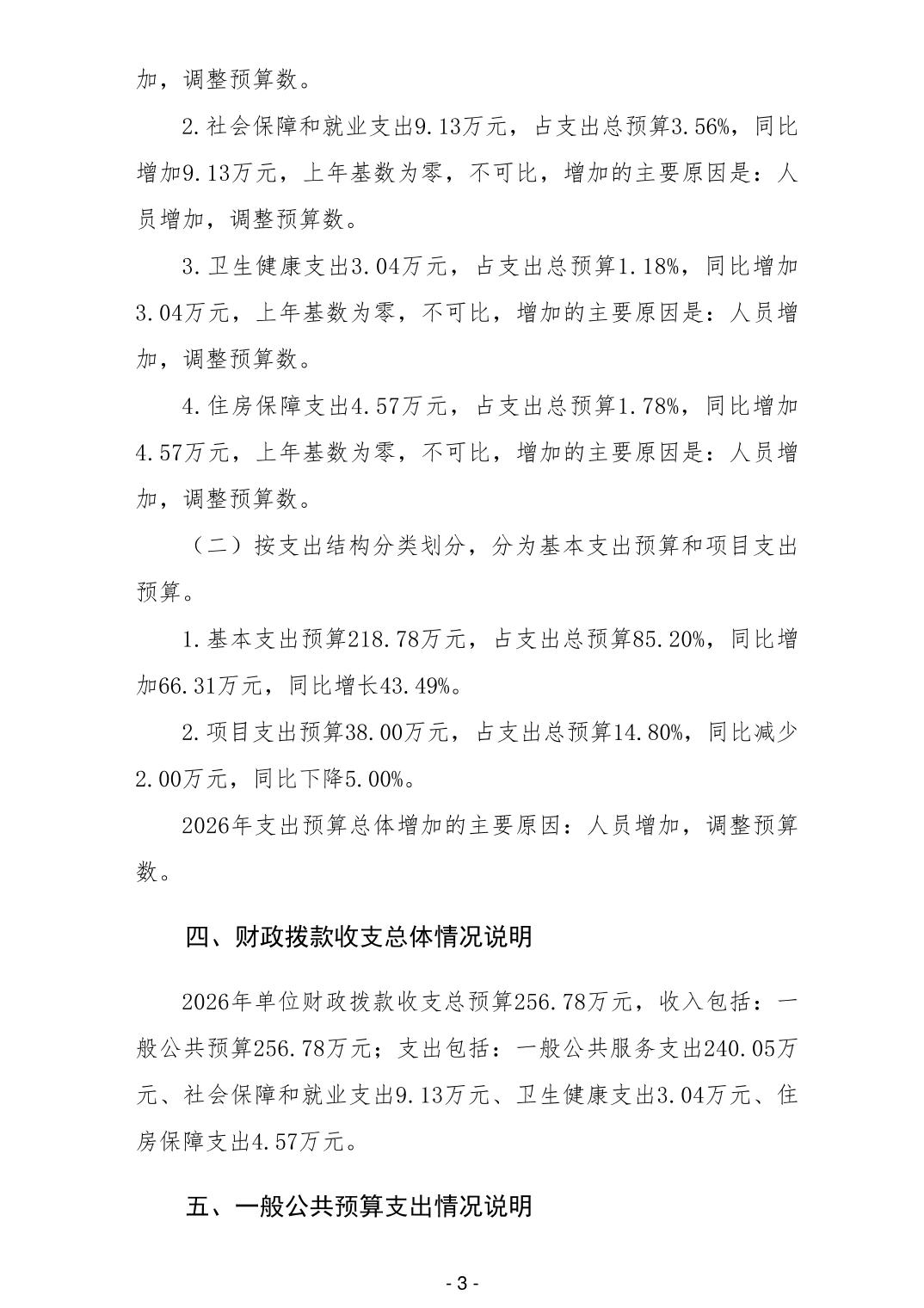 加，调整预算数。

2.社会保障和就业支出9.13万元，占支出总预算3.56%，同比增加9.13万元，上年基数为零，不可比，增加的主要原因是：人员增加，调整预算数。

3.卫生健康支出3.04万元，占支出总预算1.18%，同比增加3.04万元，上年基数为零，不可比，增加的主要原因是：人员增加，调整预算数。

4.住房保障支出4.57万元，占支出总预算1.78%，同比增加4.57万元，上年基数为零，不可比，增加的主要原因是：人员增加，调整预算数。

（二）按支出结构分类划分，分为基本支出预算和项目支出预算。

1.基本支出预算218.78万元，占支出总预算85.20%，同比增加66.31万元，同比增长43.49%。

2.项目支出预算38.00万元，占支出总预算14.80%，同比减少2.00万元，同比下降5.00%。

2026年支出预算总体增加的主要原因：人员增加，调整预算数。

四、财政拨款收支总体情况说明

2026年单位财政拨款收支总预算256.78万元，收入包括：一般公共预算256.78万元；支出包括：一般公共服务支出240.05万元、社会保障和就业支出9.13万元、卫生健康支出3.04万元、住房保障支出4.57万元。

五、一般公共预算支出情况说明

- 3 -